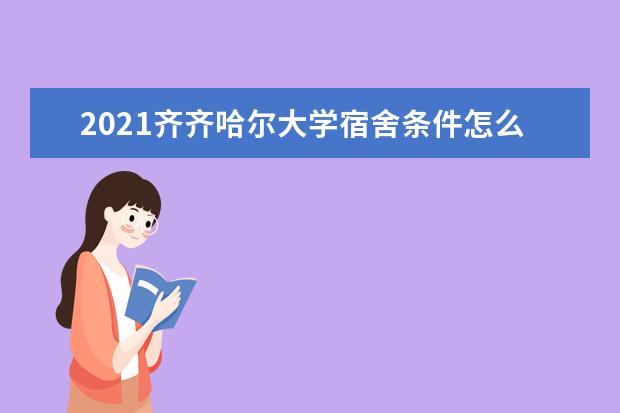 2021齐齐哈尔大学宿舍条件怎么